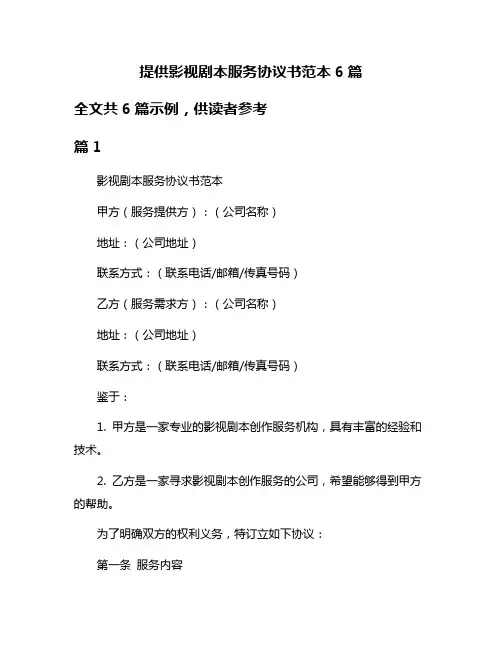 提供影视剧本服务协议书范本 6 篇

全文共 6 篇示例，供读者参考

篇 1

影视剧本服务协议书范本

甲方（服务提供方）：（公司名称）

地址：（公司地址）

联系方式：（联系电话/邮箱/传真号码）

乙方（服务需求方）：（公司名称）

地址：（公司地址）

联系方式：（联系电话/邮箱/传真号码）

鉴于：

1. 甲方是一家专业的影视剧本创作服务机构，具有丰富的经验和技术。

2. 乙方是一家寻求影视剧本创作服务的公司，希望能够得到甲方的帮助。

为了明确双方的权利义务，特订立如下协议：

第一条 服务内容